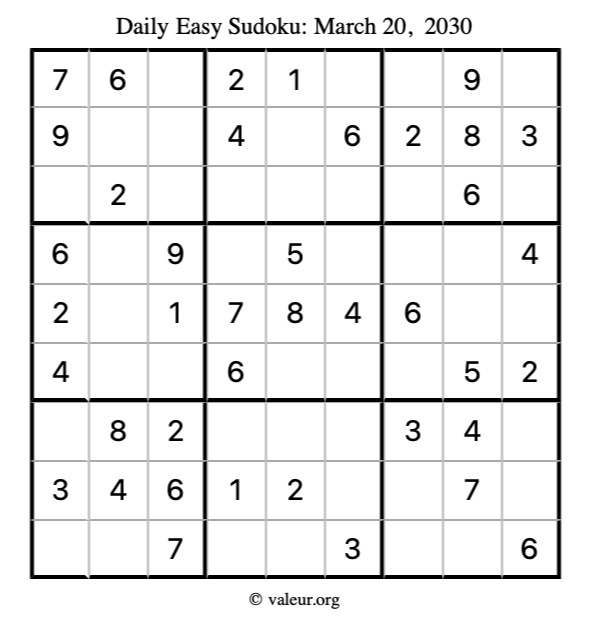 Daily Easy Sudoku: March 20, 2030

| 7 | 6 |  | 2 | 1 |  |  | 9 |  |
|---|---|---|---|---|---|---|---|---|
| 9 |  |  | 4 |  | 6 | 2 | 8 | 3 |
|  | 2 |  |  |  |  |  | 6 |  |
| 6 |  | 9 |  | 5 |  |  |  | 4 |
| 2 |  | 1 | 7 | 8 | 4 | 6 |  |  |
| 4 |  |  | 6 |  |  |  | 5 | 2 |
|  | 8 | 2 |  |  |  | 3 | 4 |  |
| 3 | 4 | 6 | 1 | 2 |  |  | 7 |  |
|  |  | 7 |  |  | 3 |  |  | 6 |

© valeur.org